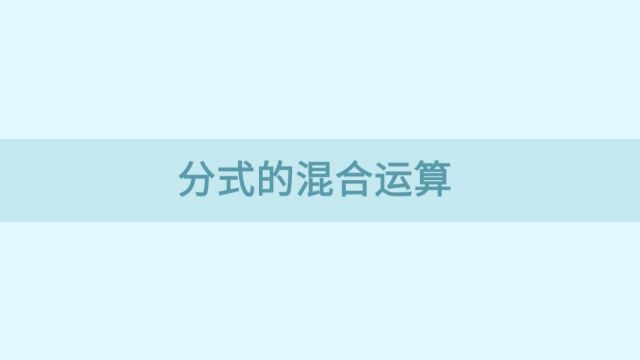 分式的混合运算